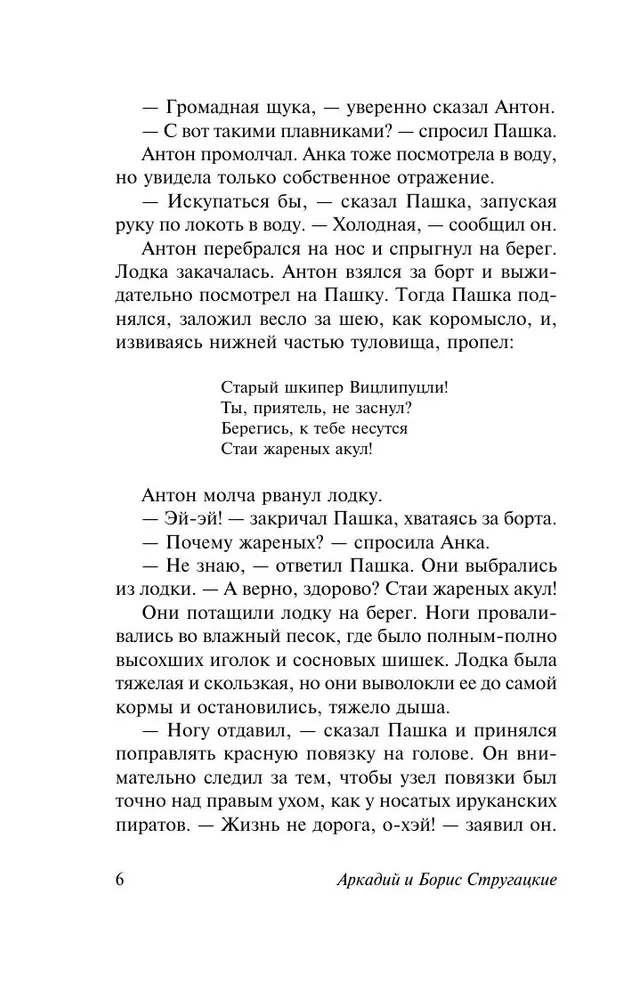 — Громадная щука, — уверенно сказал Антон.

— С вот такими плавниками? — спросил Пашка.

Антон промолчал. Анка тоже посмотрела в воду, но увидела только собственное отражение.

— Искупаться бы, — сказал Пашка, запуская руку по локоть в воду. — Холодная, — сообщил он.

Антон перебрался на нос и спрыгнул на берег. Лодка закачалась. Антон взялся за борт и выжидательно посмотрел на Пашку. Тогда Пашка поднялся, заложил весло за шею, как коромысло, и, извиваясь нижней частью туловища, пропел:

Старый шкипер Вицлипуцли!
Ты, приятель, не заснул?
Берегись, к тебе несутся
Стаи жареных акул!

Антон молча рванул лодку.

— Эй-эй! — закричал Пашка, хватаясь за борта.

— Почему жареных? — спросила Анка.

— Не знаю, — ответил Пашка. Они выбрались из лодки. — А верно, здорово? Стаи жареных акул!

Они потащили лодку на берег. Ноги проваливались во влажный песок, где было полным-полно высохших иголок и сосновых шишек. Лодка была тяжелая и скользкая, но они выволокли ее до самой кормы и остановились, тяжело дыша.

— Ногу отдавил, — сказал Пашка и принялся поправлять красную повязку на голове. Он внимательно следил за тем, чтобы узел повязки был точно над правым ухом, как у носатых ируканских пиратов. — Жизнь не дорога, о-хэй! — заявил он.

6 Аркадий и Борис Стругацкие